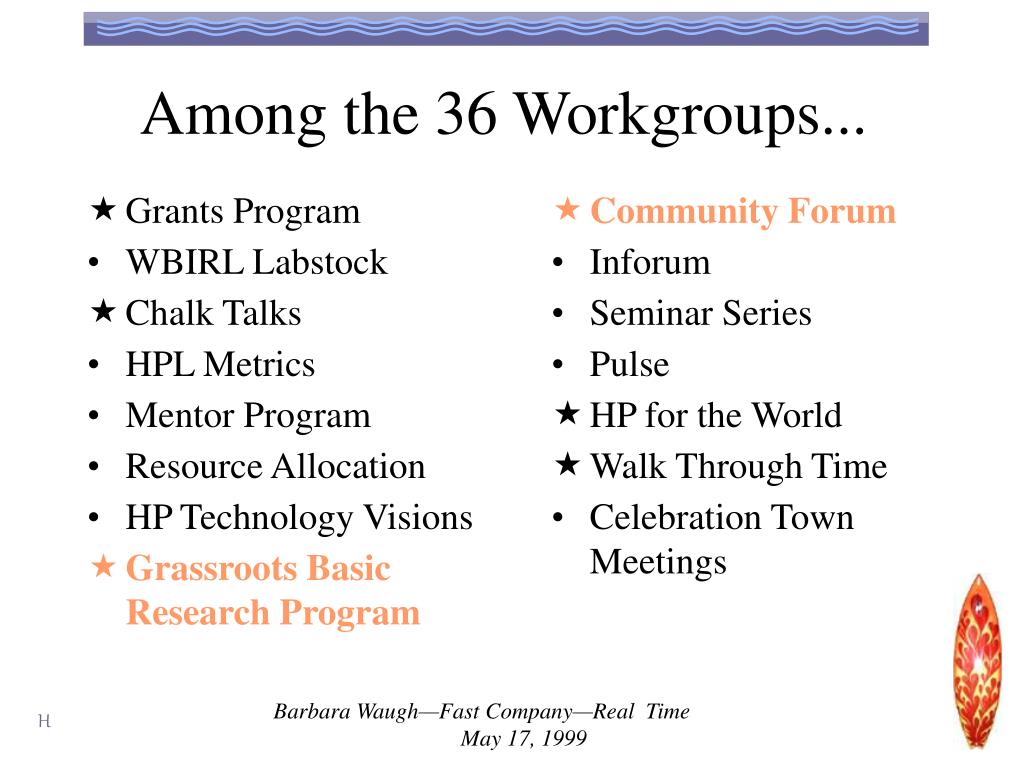 Among the 36 Workgroups...

★ Grants Program
• WBIRL Labstock
★ Chalk Talks
• HPL Metrics
• Mentor Program
• Resource Allocation
• HP Technology Visions
★ Grassroots Basic Research Program

★ Community Forum
• Inforum
• Seminar Series
• Pulse
★ HP for the World
★ Walk Through Time
• Celebration Town Meetings

H

Barbara Waugh—Fast Company—Real Time
May 17, 1999